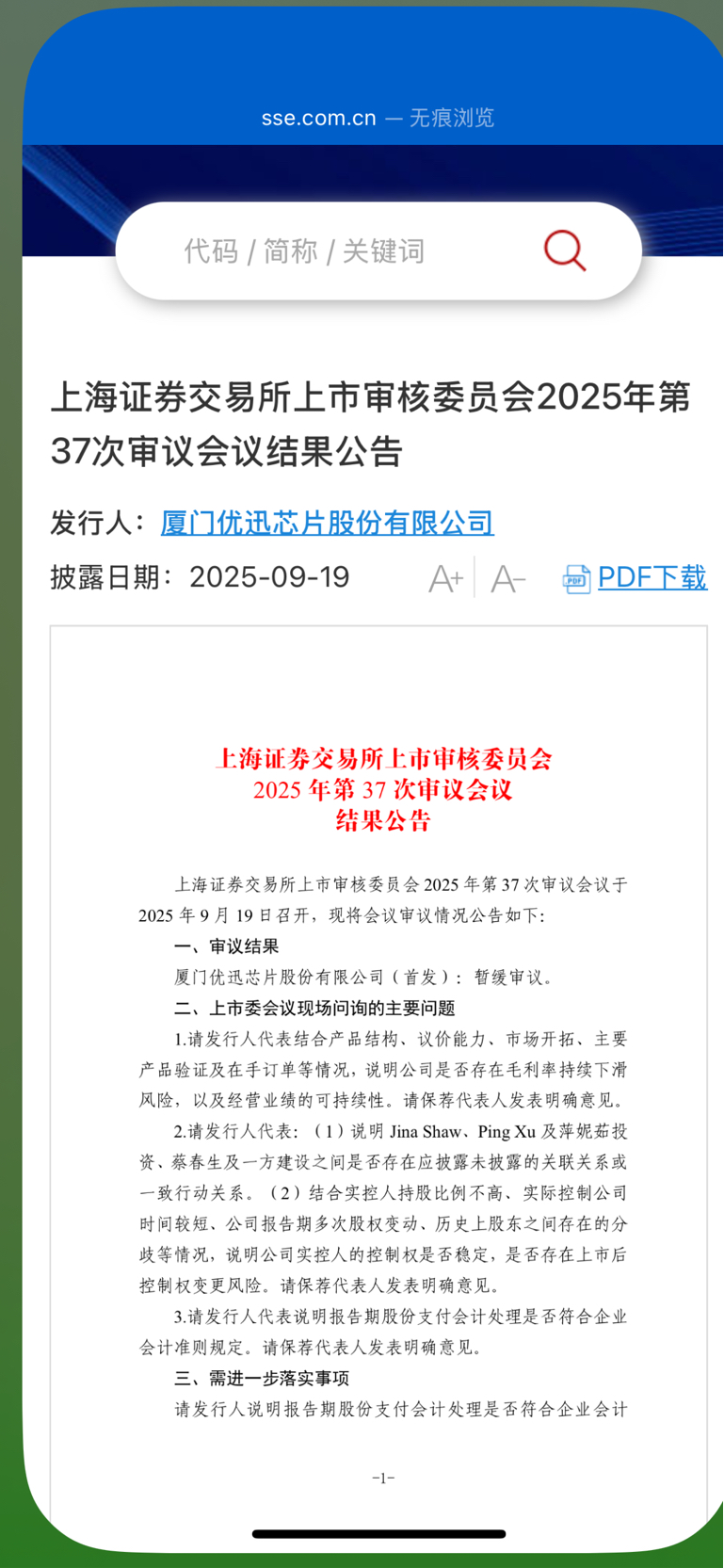 sse.com.cn — 无痕浏览

代码 / 简称 / 关键词

上海证券交易所上市审核委员会2025年第37次审议会议结果公告

发行人：厦门优迅芯片股份有限公司

披露日期：2025-09-19

A+ A- PDF下载

上海证券交易所上市审核委员会
2025 年第 37 次审议会议
结果公告

上海证券交易所上市审核委员会 2025 年第 37 次审议会议于 2025 年 9 月 19 日召开，现将会议审议情况公告如下：

一、审议结果

厦门优迅芯片股份有限公司（首发）：暂缓审议。

二、上市委会议现场问询的主要问题

1.请发行人代表结合产品结构、议价能力、市场开拓、主要产品验证及在手订单等情况，说明公司是否存在毛利率持续下滑风险，以及经营业绩的可持续性。请保荐代表人发表明确意见。

2.请发行人代表：（1）说明 Jina Shaw、Ping Xu 及萍妮茹投资、蔡春生及一方建设之间是否存在应披露未披露的关联关系或一致行动关系。（2）结合实控人持股比例不高、实际控制公司时间较短、公司报告期多次股权变动、历史上股东之间存在的分歧等情况，说明公司实控人的控制权是否稳定，是否存在上市后控制权变更风险。请保荐代表人发表明确意见。

3.请发行人代表说明报告期股份支付会计处理是否符合企业会计准则规定。请保荐代表人发表明确意见。

三、需进一步落实事项

请发行人说明报告期股份支付会计处理是否符合企业会计

-1-